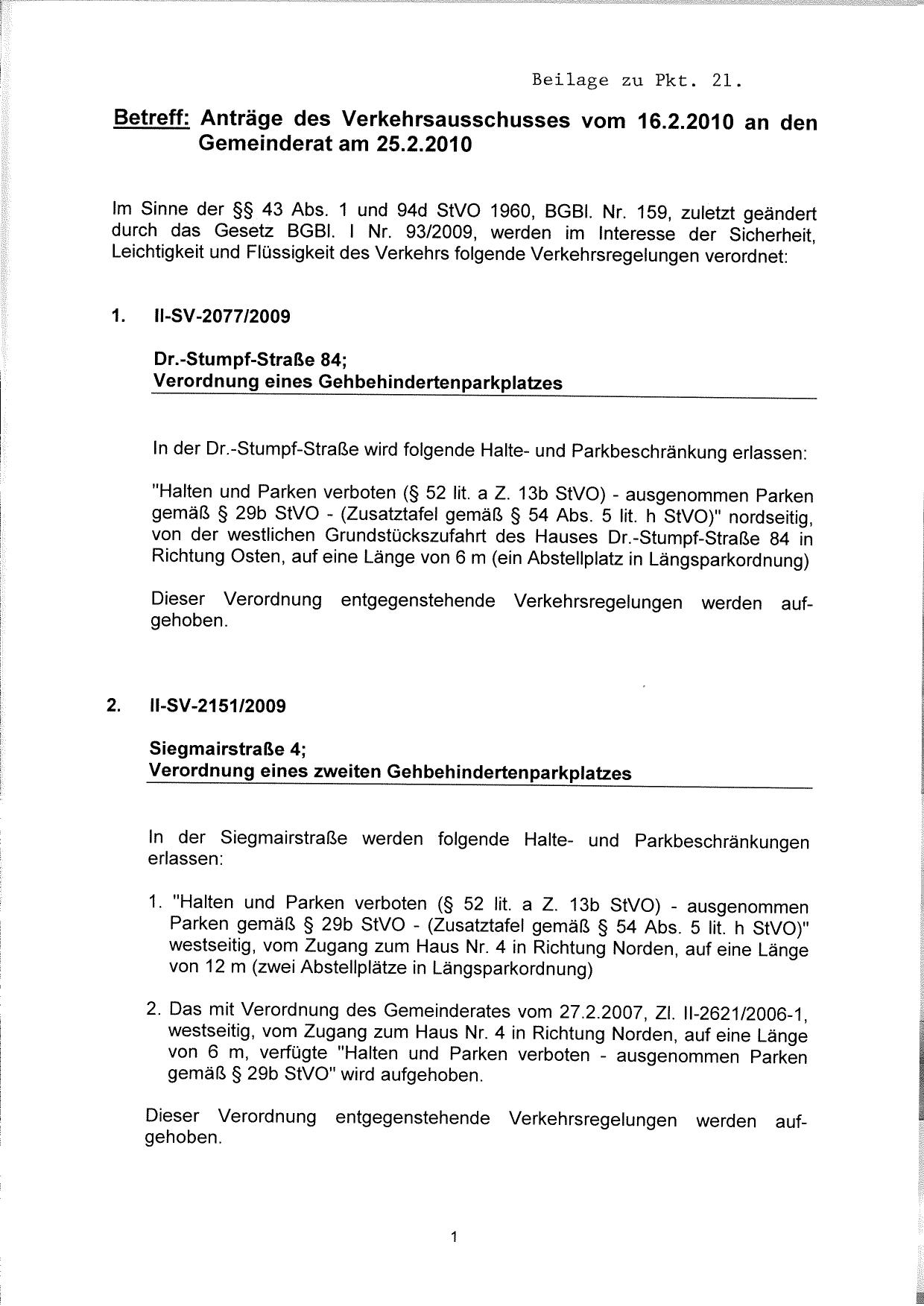 Beilage zu Pkt. 21.

Betreff: Anträge des Verkehrsausschusses vom 16.2.2010 an den Gemeinderat am 25.2.2010

Im Sinne der §§ 43 Abs. 1 und 94d StVO 1960, BGBl. Nr. 159, zuletzt geändert durch das Gesetz BGBl. I Nr. 93/2009, werden im Interesse der Sicherheit, Leichtigkeit und Flüssigkeit des Verkehrs folgende Verkehrsregelungen verordnet:

1. II-SV-2077/2009

Dr.-Stumpf-Straße 84;
Verordnung eines Gehbehindertenparkplatzes

In der Dr.-Stumpf-Straße wird folgende Halte- und Parkbeschränkung erlassen:

"Halten und Parken verboten (§ 52 lit. a Z. 13b StVO) - ausgenommen Parken gemäß § 29b StVO - (Zusatztafel gemäß § 54 Abs. 5 lit. h StVO)" nordseitig, von der westlichen Grundstückszufahrt des Hauses Dr.-Stumpf-Straße 84 in Richtung Osten, auf eine Länge von 6 m (ein Abstellplatz in Längsparkordnung)

Dieser Verordnung entgegenstehende Verkehrsregelungen werden aufgehoben.

2. II-SV-2151/2009

Siegmairstraße 4;
Verordnung eines zweiten Gehbehindertenparkplatzes

In der Siegmairstraße werden folgende Halte- und Parkbeschränkungen erlassen:

1. "Halten und Parken verboten (§ 52 lit. a Z. 13b StVO) - ausgenommen Parken gemäß § 29b StVO - (Zusatztafel gemäß § 54 Abs. 5 lit. h StVO)" westseitig, vom Zugang zum Haus Nr. 4 in Richtung Norden, auf eine Länge von 12 m (zwei Abstellplätze in Längsparkordnung)

2. Das mit Verordnung des Gemeinderates vom 27.2.2007, Zl. II-2621/2006-1, westseitig, vom Zugang zum Haus Nr. 4 in Richtung Norden, auf eine Länge von 6 m, verfügte "Halten und Parken verboten - ausgenommen Parken gemäß § 29b StVO" wird aufgehoben.

Dieser Verordnung entgegenstehende Verkehrsregelungen werden aufgehoben.

1